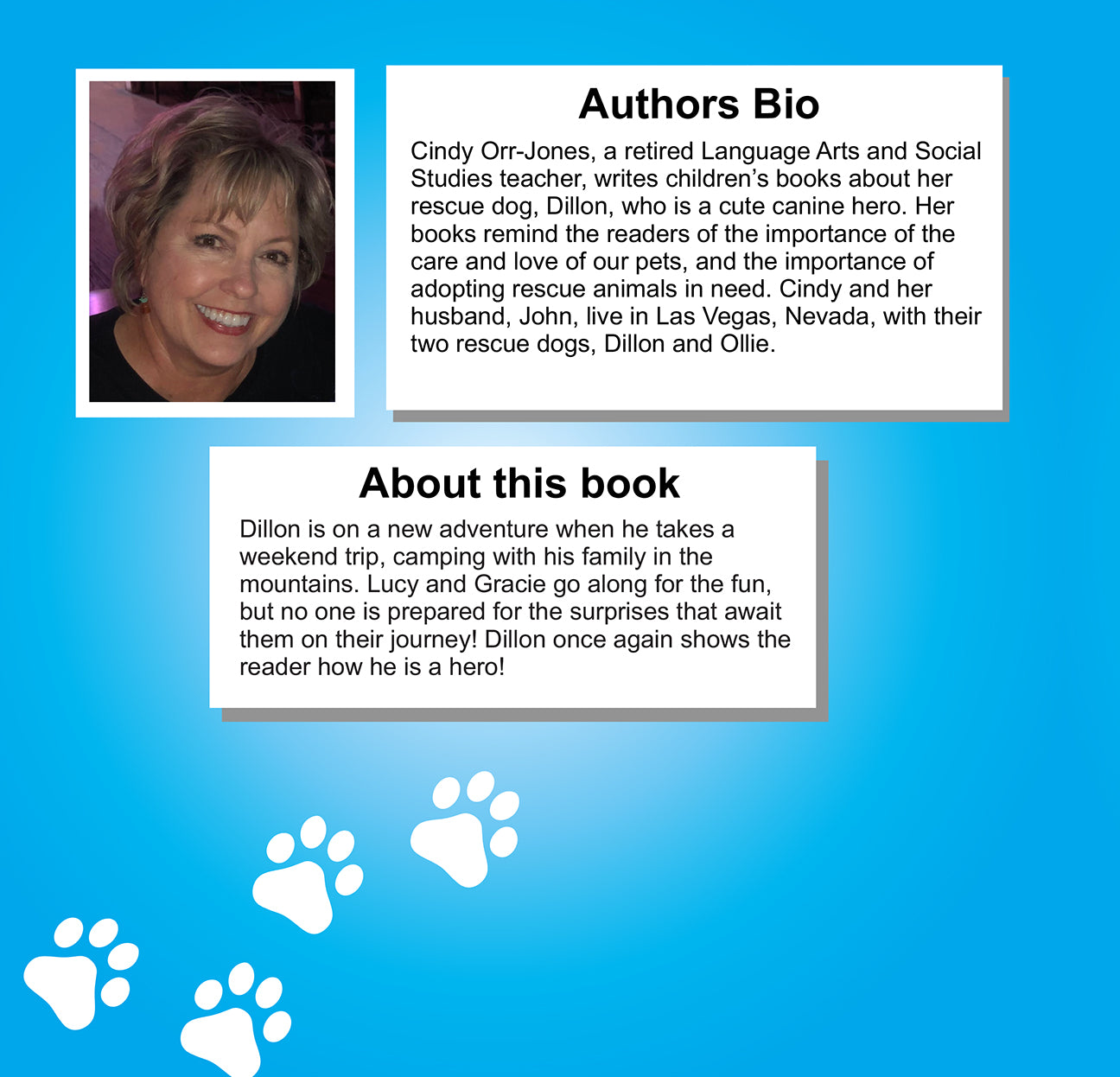 Authors Bio

Cindy Orr-Jones, a retired Language Arts and Social Studies teacher, writes children's books about her rescue dog, Dillon, who is a cute canine hero. Her books remind the readers of the importance of the care and love of our pets, and the importance of adopting rescue animals in need. Cindy and her husband, John, live in Las Vegas, Nevada, with their two rescue dogs, Dillon and Ollie.

About this book

Dillon is on a new adventure when he takes a weekend trip, camping with his family in the mountains. Lucy and Gracie go along for the fun, but no one is prepared for the surprises that await them on their journey! Dillon once again shows the reader how he is a hero!